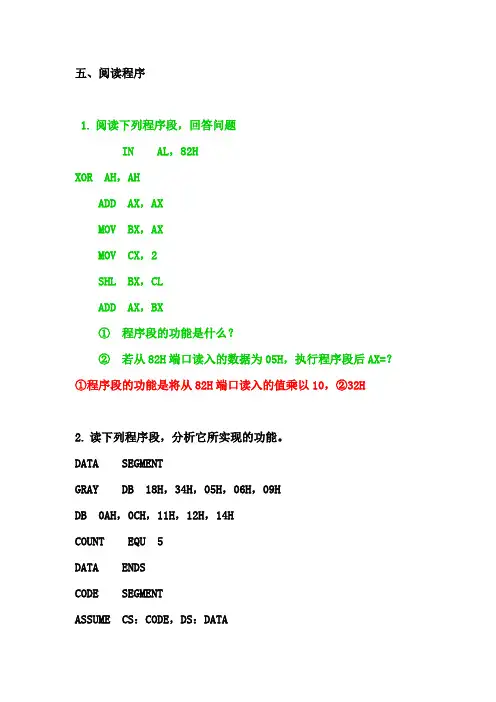 五、阅读程序

1. 阅读下列程序段，回答问题

IN AL，82H

XOR AH，AH

ADD AX，AX

MOV BX，AX

MOV CX，2

SHL BX，CL

ADD AX，BX

① 程序段的功能是什么？

② 若从 82H 端口读入的数据为 05H，执行程序段后 AX=?

①程序段的功能是将从 82H 端口读入的值乘以 10，②32H

2. 读下列程序段，分析它所实现的功能。

DATA SEGMENT

GRAY DB 18H，34H，05H，06H，09H

DB 0AH，0CH，11H，12H，14H

COUNT EQU 5

DATA ENDS

CODE SEGMENT

ASSUME CS：CODE，DS：DATA